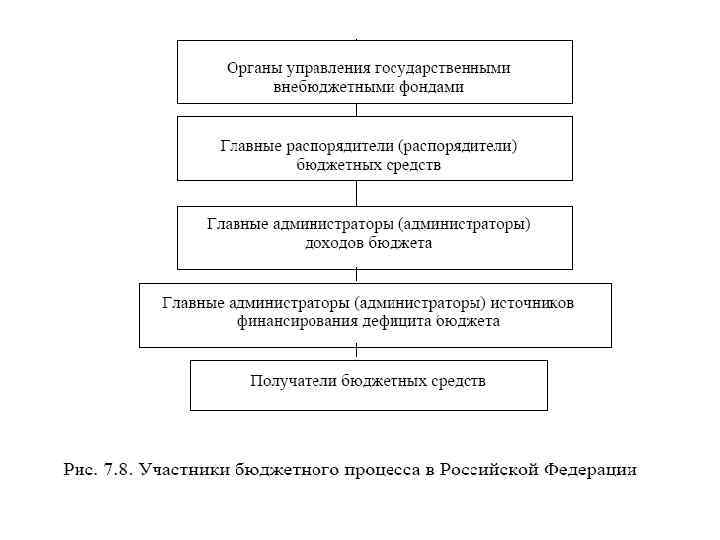 Органы управления государственными внебюджетными фондами

Главные распорядители (распорядители) бюджетных средств

Главные администраторы (администраторы) доходов бюджета

Главные администраторы (администраторы) источников финансирования дефицита бюджета

Получатели бюджетных средств

Рис. 7.8. Участники бюджетного процесса в Российской Федерации